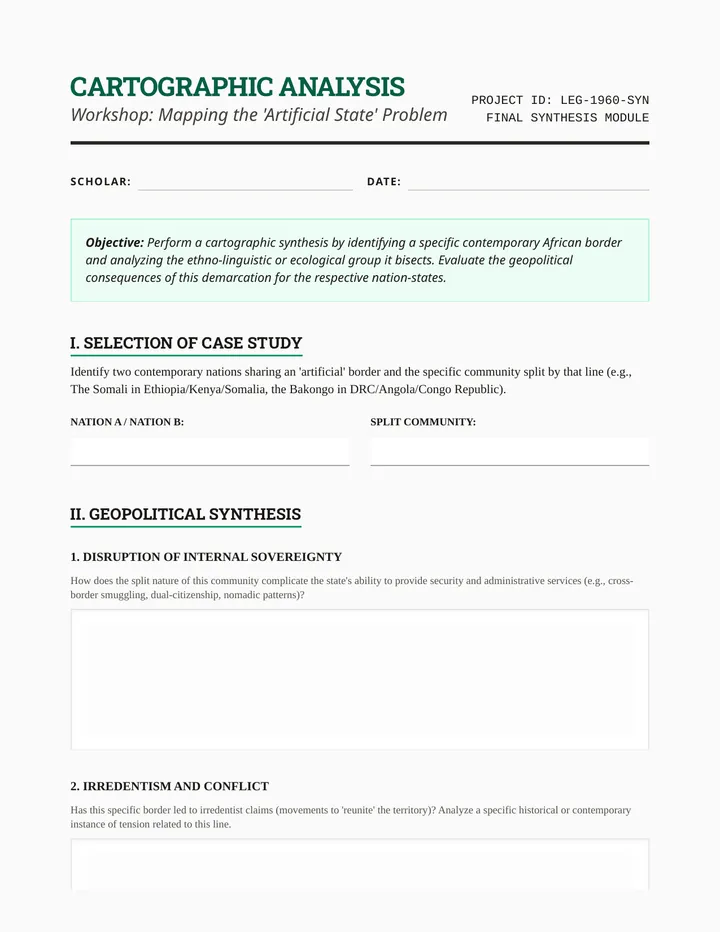 CARTOGRAPHIC ANALYSIS
Workshop: Mapping the 'Artificial State' Problem

PROJECT ID: LEG-1960-SYN
FINAL SYNTHESIS MODULE

SCHOLAR:

DATE:

Objective: Perform a cartographic synthesis by identifying a specific contemporary African border and analyzing the ethno-linguistic or ecological group it bisects. Evaluate the geopolitical consequences of this demarcation for the respective nation-states.

I. SELECTION OF CASE STUDY

Identify two contemporary nations sharing an 'artificial' border and the specific community split by that line (e.g., The Somali in Ethiopia/Kenya/Somalia, the Bakongo in DRC/Angola/Congo Republic).

NATION A / NATION B:

SPLIT COMMUNITY:

II. GEOPOLITICAL SYNTHESIS

1. DISRUPTION OF INTERNAL SOVEREIGNTY

How does the split nature of this community complicate the state's ability to provide security and administrative services (e.g., cross-border smuggling, dual-citizenship, nomadic patterns)?

2. IRREDENTISM AND CONFLICT

Has this specific border led to irredentist claims (movements to 'reunite' the territory)? Analyze a specific historical or contemporary instance of tension related to this line.